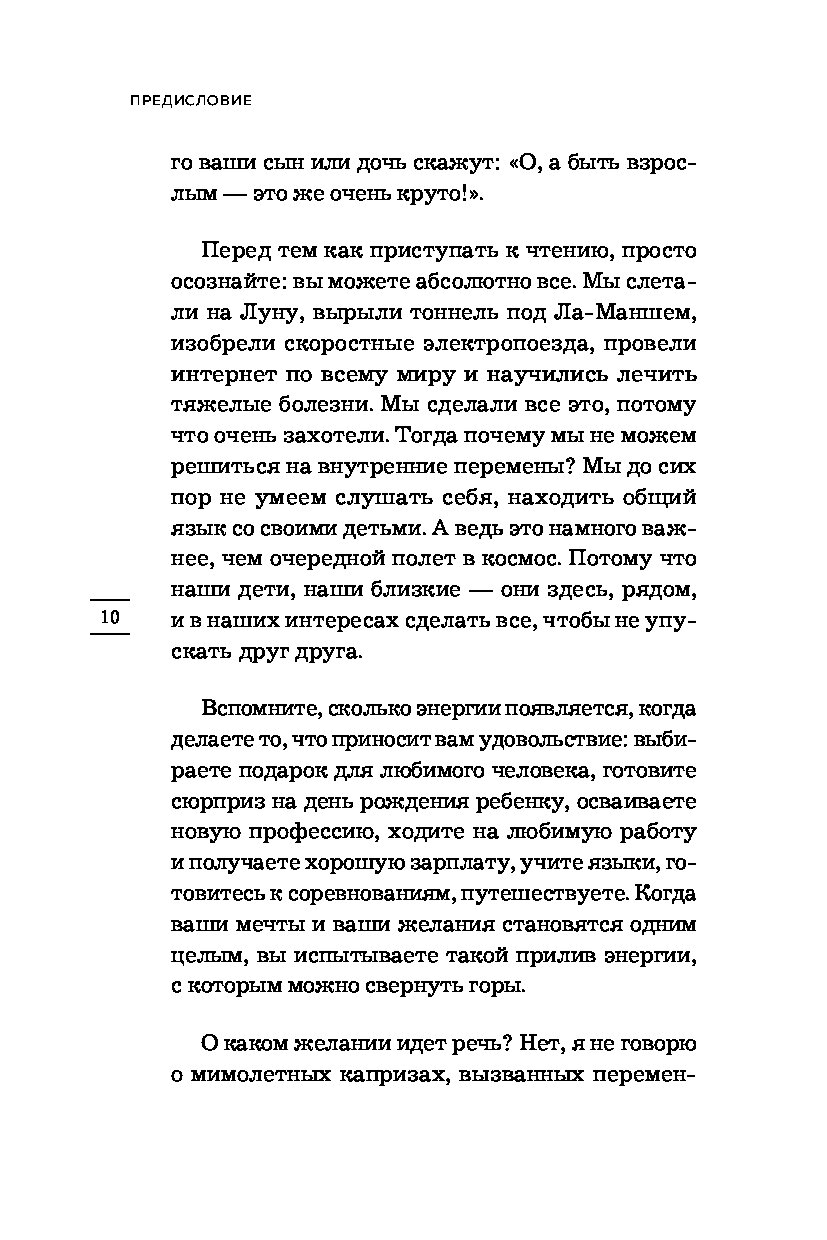 ПРЕДИСЛОВИЕ

го ваши сын или дочь скажут: «О, а быть взрослым — это же очень круто!».

Перед тем как приступать к чтению, просто осознайте: вы можете абсолютно все. Мы слетали на Луну, вырыли тоннель под Ла-Маншем, изобрели скоростные электропоезда, провели интернет по всему миру и научились лечить тяжелые болезни. Мы сделали все это, потому что очень захотели. Тогда почему мы не можем решиться на внутренние перемены? Мы до сих пор не умеем слушать себя, находить общий язык со своими детьми. А ведь это намного важнее, чем очередной полет в космос. Потому что наши дети, наши близкие — они здесь, рядом, и в наших интересах сделать все, чтобы не упускать друг друга.

10

Вспомните, сколько энергии появляется, когда делаете то, что приносит вам удовольствие: выбираете подарок для любимого человека, готовите сюрприз на день рождения ребенку, осваиваете новую профессию, ходите на любимую работу и получаете хорошую зарплату, учите языки, готовитесь к соревнованиям, путешествуете. Когда ваши мечты и ваши желания становятся одним целым, вы испытываете такой прилив энергии, с которым можно свернуть горы.

О каком желании идет речь? Нет, я не говорю о мимолетных капризах, вызванных перемен-